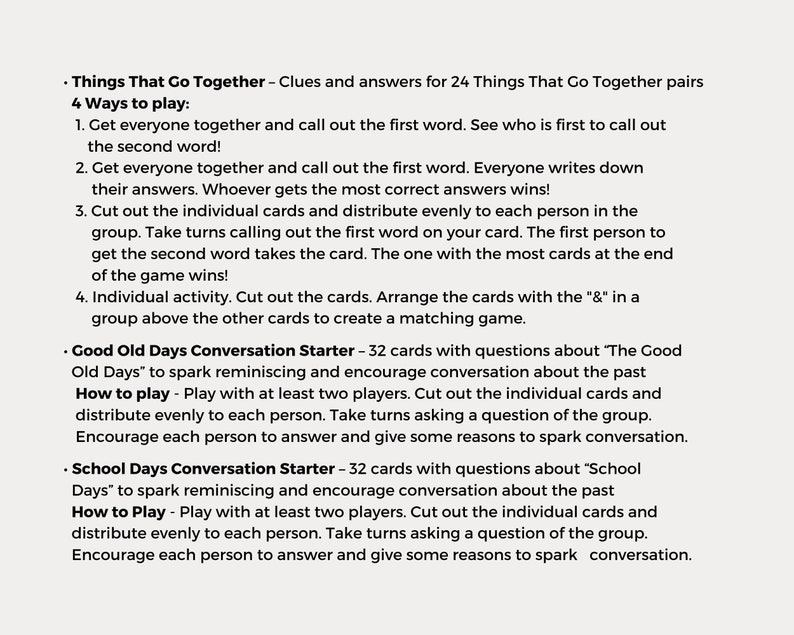 • Things That Go Together – Clues and answers for 24 Things That Go Together pairs
4 Ways to play:
1. Get everyone together and call out the first word. See who is first to call out the second word!
2. Get everyone together and call out the first word. Everyone writes down their answers. Whoever gets the most correct answers wins!
3. Cut out the individual cards and distribute evenly to each person in the group. Take turns calling out the first word on your card. The first person to get the second word takes the card. The one with the most cards at the end of the game wins!
4. Individual activity. Cut out the cards. Arrange the cards with the "&" in a group above the other cards to create a matching game.

• Good Old Days Conversation Starter – 32 cards with questions about "The Good Old Days" to spark reminiscing and encourage conversation about the past
How to play - Play with at least two players. Cut out the individual cards and distribute evenly to each person. Take turns asking a question of the group. Encourage each person to answer and give some reasons to spark conversation.

• School Days Conversation Starter – 32 cards with questions about "School Days" to spark reminiscing and encourage conversation about the past
How to Play - Play with at least two players. Cut out the individual cards and distribute evenly to each person. Take turns asking a question of the group. Encourage each person to answer and give some reasons to spark conversation.